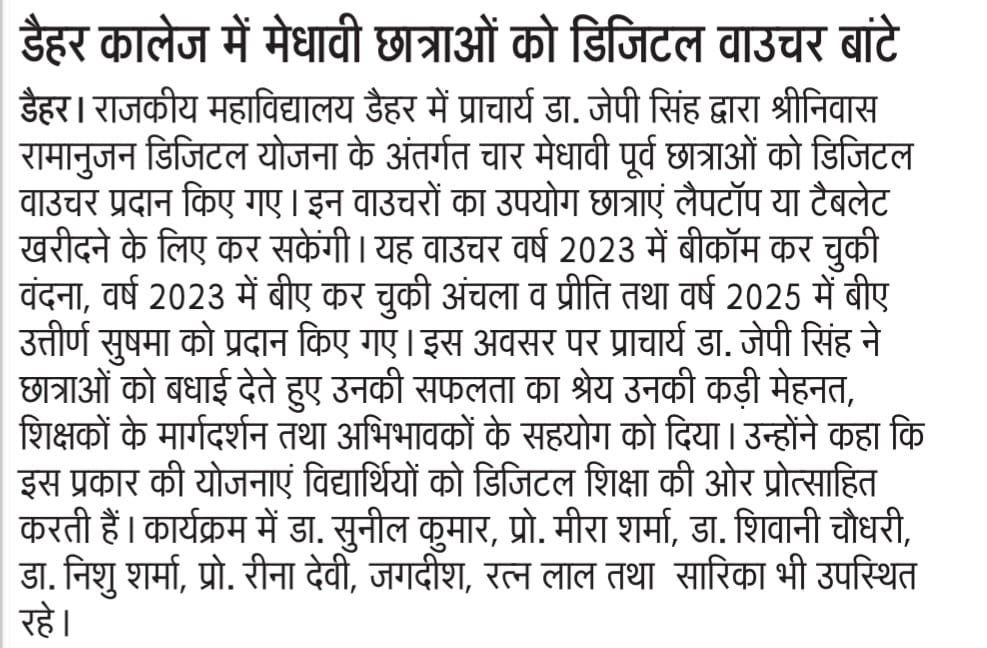 डैहर कालेज में मेधावी छात्राओं को डिजिटल वाउचर बांटे

डैहर। राजकीय महाविद्यालय डैहर में प्राचार्य डा. जेपी सिंह द्वारा श्रीनिवास रामानुजन डिजिटल योजना के अंतर्गत चार मेधावी पूर्व छात्राओं को डिजिटल वाउचर प्रदान किए गए। इन वाउचरों का उपयोग छात्राएं लैपटॉप या टैबलेट खरीदने के लिए कर सकेंगी। यह वाउचर वर्ष 2023 में बीकॉम कर चुकी वंदना, वर्ष 2023 में बीए कर चुकी अंचला व प्रीति तथा वर्ष 2025 में बीए उत्तीर्ण सुषमा को प्रदान किए गए। इस अवसर पर प्राचार्य डा. जेपी सिंह ने छात्राओं को बधाई देते हुए उनकी सफलता का श्रेय उनकी कड़ी मेहनत, शिक्षकों के मार्गदर्शन तथा अभिभावकों के सहयोग को दिया। उन्होंने कहा कि इस प्रकार की योजनाएं विद्यार्थियों को डिजिटल शिक्षा की ओर प्रोत्साहित करती हैं। कार्यक्रम में डा. सुनील कुमार, प्रो. मीरा शर्मा, डा. शिवानी चौधरी, डा. निशु शर्मा, प्रो. रीना देवी, जगदीश, रत्न लाल तथा सारिका भी उपस्थित रहे।